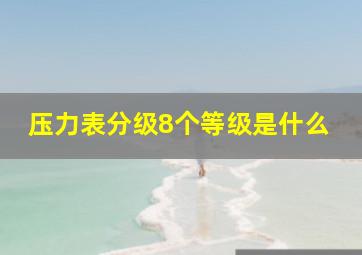 压力表分级8个等级是什么